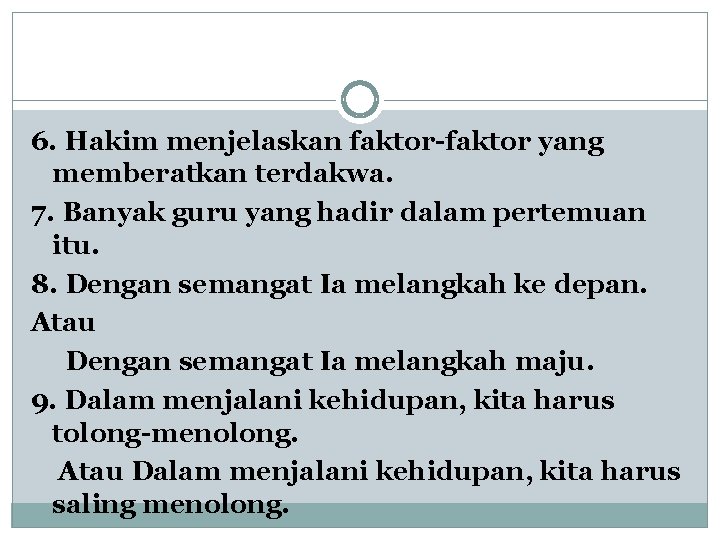 6. Hakim menjelaskan faktor-faktor yang memberatkan terdakwa.

7. Banyak guru yang hadir dalam pertemuan itu.

8. Dengan semangat Ia melangkah ke depan.

Atau

Dengan semangat Ia melangkah maju.

9. Dalam menjalani kehidupan, kita harus tolong-menolong.

Atau Dalam menjalani kehidupan, kita harus saling menolong.